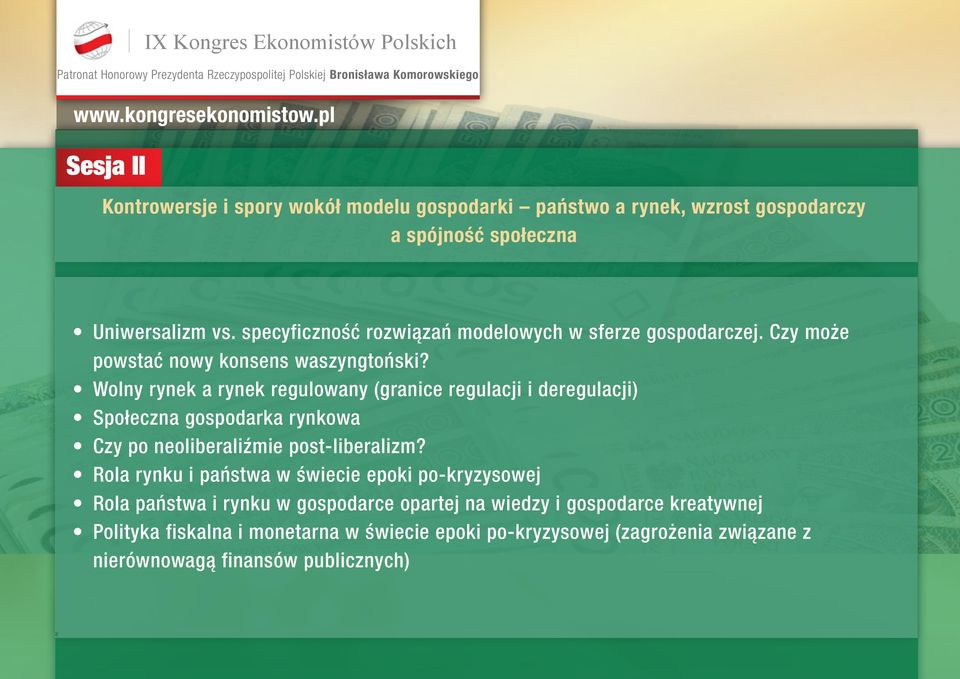 IX Kongres Ekonomistów Polskich

Patronat Honorowy Prezydenta Rzeczypospolitej Polskiej Bronisława Komorowskiego

www.kongresekonomistow.pl

Sesja II

Kontrowersje i spory wokół modelu gospodarki – państwo a rynek, wzrost gospodarczy a spójność społeczna

• Uniwersalizm vs. specyficzność rozwiązań modelowych w sferze gospodarczej. Czy może powstać nowy konsens waszyngtoński?
• Wolny rynek a rynek regulowany (granice regulacji i deregulacji)
• Społeczna gospodarka rynkowa
• Czy po neoliberaliźmie post-liberalizm?
• Rola rynku i państwa w świecie epoki po-kryzysowej
• Rola państwa i rynku w gospodarce opartej na wiedzy i gospodarce kreatywnej
• Polityka fiskalna i monetarna w świecie epoki po-kryzysowej (zagrożenia związane z nierównowagą finansów publicznych)